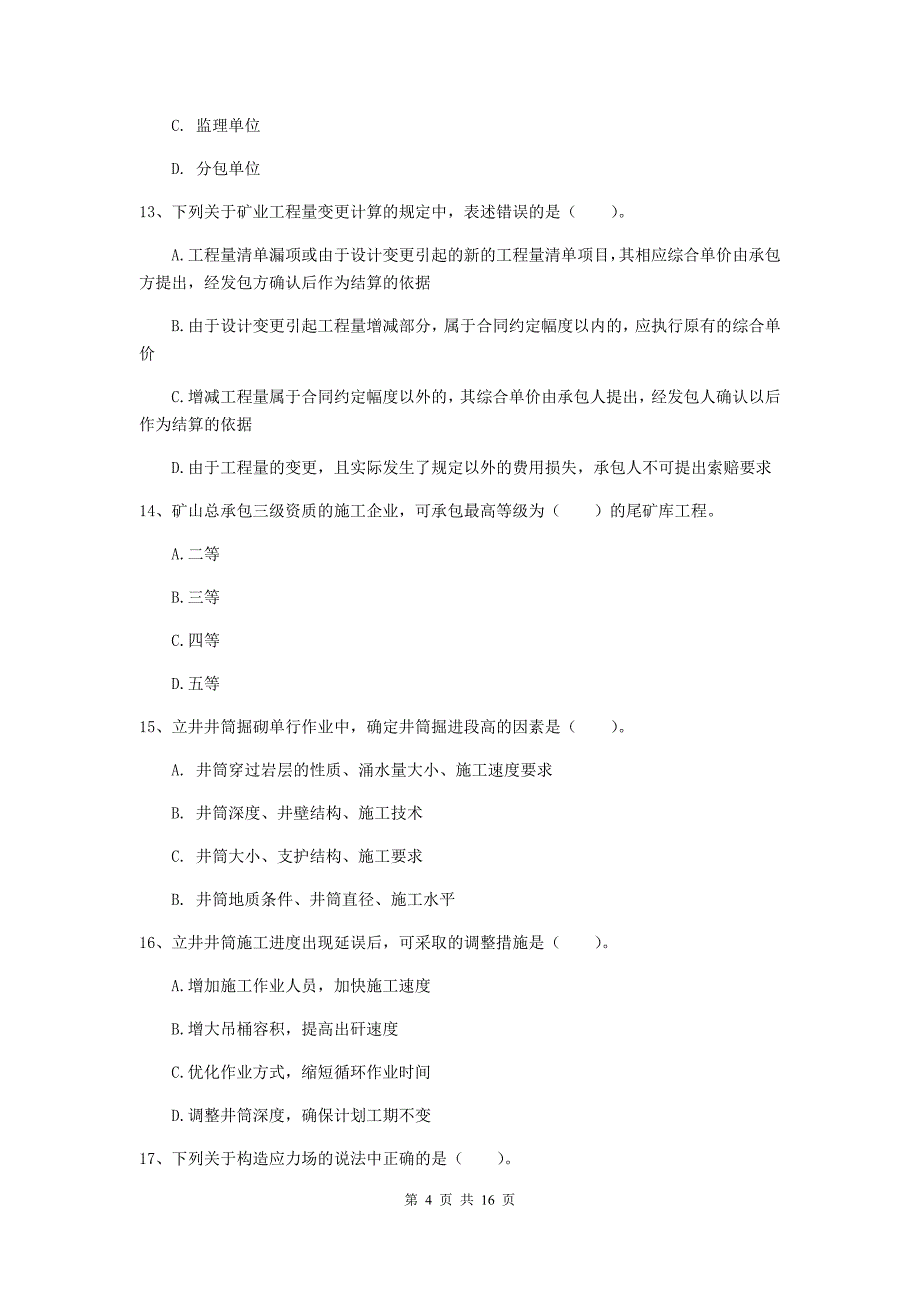 C. 监理单位

D. 分包单位

13、下列关于矿业工程量变更计算的规定中，表述错误的是（　　）。

A.工程量清单漏项或由于设计变更引起的新的工程量清单项目，其相应综合单价由承包方提出，经发包方确认后作为结算的依据

B.由于设计变更引起工程量增减部分，属于合同约定幅度以内的，应执行原有的综合单价

C.增减工程量属于合同约定幅度以外的，其综合单价由承包人提出，经发包人确认以后作为结算的依据

D.由于工程量的变更，且实际发生了规定以外的费用损失，承包人不可提出索赔要求

14、矿山总承包三级资质的施工企业，可承包最高等级为（　　）的尾矿库工程。

A.二等

B.三等

C.四等

D.五等

15、立井井筒掘砌单行作业中，确定井筒掘进段高的因素是（　　）。

A. 井筒穿过岩层的性质、涌水量大小、施工速度要求

B. 井筒深度、井壁结构、施工技术

C. 井筒大小、支护结构、施工要求

B. 井筒地质条件、井筒直径、施工水平

16、立井井筒施工进度出现延误后，可采取的调整措施是（　　）。

A.增加施工作业人员，加快施工速度

B.增大吊桶容积，提高出矸速度

C.优化作业方式，缩短循环作业时间

D.调整井筒深度，确保计划工期不变

17、下列关于构造应力场的说法中正确的是（　　）。

第 4 页 共 16 页